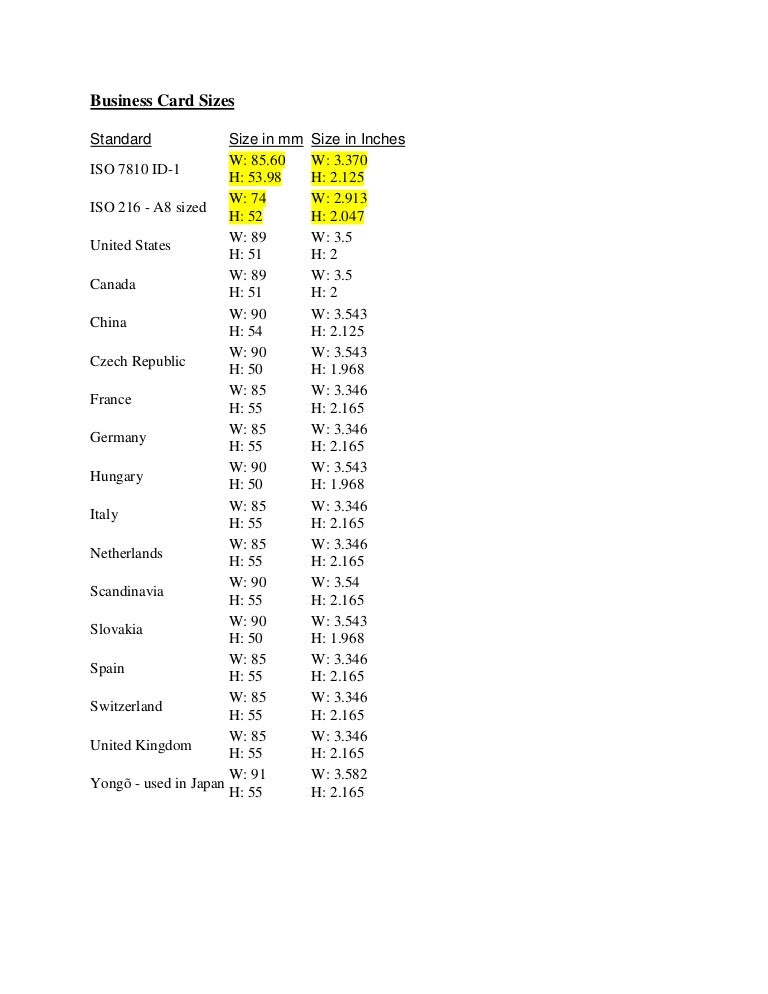 Business Card Sizes

| Standard | Size in mm | Size in Inches |
|---|---|---|
| ISO 7810 ID-1 | W: 85.60 H: 53.98 | W: 3.370 H: 2.125 |
| ISO 216 - A8 sized | W: 74 H: 52 | W: 2.913 H: 2.047 |
| United States | W: 89 H: 51 | W: 3.5 H: 2 |
| Canada | W: 89 H: 51 | W: 3.5 H: 2 |
| China | W: 90 H: 54 | W: 3.543 H: 2.125 |
| Czech Republic | W: 90 H: 50 | W: 3.543 H: 1.968 |
| France | W: 85 H: 55 | W: 3.346 H: 2.165 |
| Germany | W: 85 H: 55 | W: 3.346 H: 2.165 |
| Hungary | W: 90 H: 50 | W: 3.543 H: 1.968 |
| Italy | W: 85 H: 55 | W: 3.346 H: 2.165 |
| Netherlands | W: 85 H: 55 | W: 3.346 H: 2.165 |
| Scandinavia | W: 90 H: 55 | W: 3.54 H: 2.165 |
| Slovakia | W: 90 H: 50 | W: 3.543 H: 1.968 |
| Spain | W: 85 H: 55 | W: 3.346 H: 2.165 |
| Switzerland | W: 85 H: 55 | W: 3.346 H: 2.165 |
| United Kingdom | W: 85 H: 55 | W: 3.346 H: 2.165 |
| Yongō - used in Japan | W: 91 H: 55 | W: 3.582 H: 2.165 |